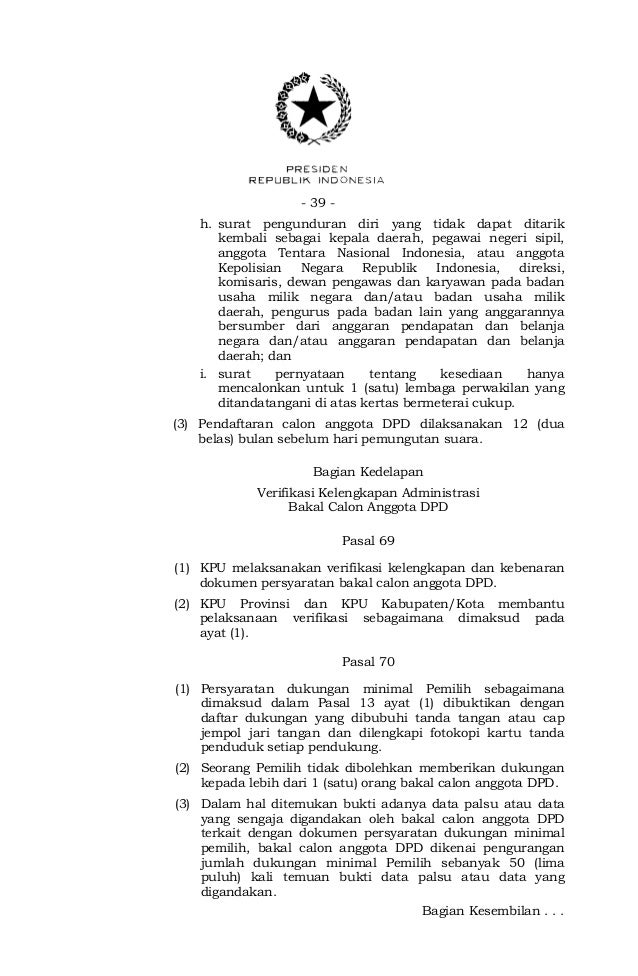 PRESIDEN
REPUBLIK INDONESIA

- 39 -

h. surat pengunduran diri yang tidak dapat ditarik kembali sebagai kepala daerah, pegawai negeri sipil, anggota Tentara Nasional Indonesia, atau anggota Kepolisian Negara Republik Indonesia, direksi, komisaris, dewan pengawas dan karyawan pada badan usaha milik negara dan/atau badan usaha milik daerah, pengurus pada badan lain yang anggarannya bersumber dari anggaran pendapatan dan belanja negara dan/atau anggaran pendapatan dan belanja daerah; dan

i. surat pernyataan tentang kesediaan hanya mencalonkan untuk 1 (satu) lembaga perwakilan yang ditandatangani di atas kertas bermeterai cukup.

(3) Pendaftaran calon anggota DPD dilaksanakan 12 (dua belas) bulan sebelum hari pemungutan suara.

Bagian Kedelapan

Verifikasi Kelengkapan Administrasi
Bakal Calon Anggota DPD

Pasal 69

(1) KPU melaksanakan verifikasi kelengkapan dan kebenaran dokumen persyaratan bakal calon anggota DPD.

(2) KPU Provinsi dan KPU Kabupaten/Kota membantu pelaksanaan verifikasi sebagaimana dimaksud pada ayat (1).

Pasal 70

(1) Persyaratan dukungan minimal Pemilih sebagaimana dimaksud dalam Pasal 13 ayat (1) dibuktikan dengan daftar dukungan yang dibubuhi tanda tangan atau cap jempol jari tangan dan dilengkapi fotokopi kartu tanda penduduk setiap pendukung.

(2) Seorang Pemilih tidak dibolehkan memberikan dukungan kepada lebih dari 1 (satu) orang bakal calon anggota DPD.

(3) Dalam hal ditemukan bukti adanya data palsu atau data yang sengaja digandakan oleh bakal calon anggota DPD terkait dengan dokumen persyaratan dukungan minimal pemilih, bakal calon anggota DPD dikenai pengurangan jumlah dukungan minimal Pemilih sebanyak 50 (lima puluh) kali temuan bukti data palsu atau data yang digandakan.

Bagian Kesembilan . . .